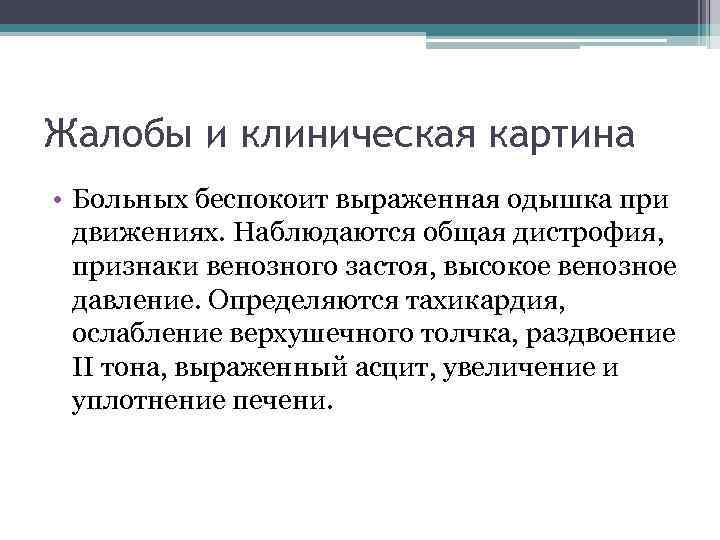 Жалобы и клиническая картина

• Больных беспокоит выраженная одышка при движениях. Наблюдаются общая дистрофия, признаки венозного застоя, высокое венозное давление. Определяются тахикардия, ослабление верхушечного толчка, раздвоение II тона, выраженный асцит, увеличение и уплотнение печени.